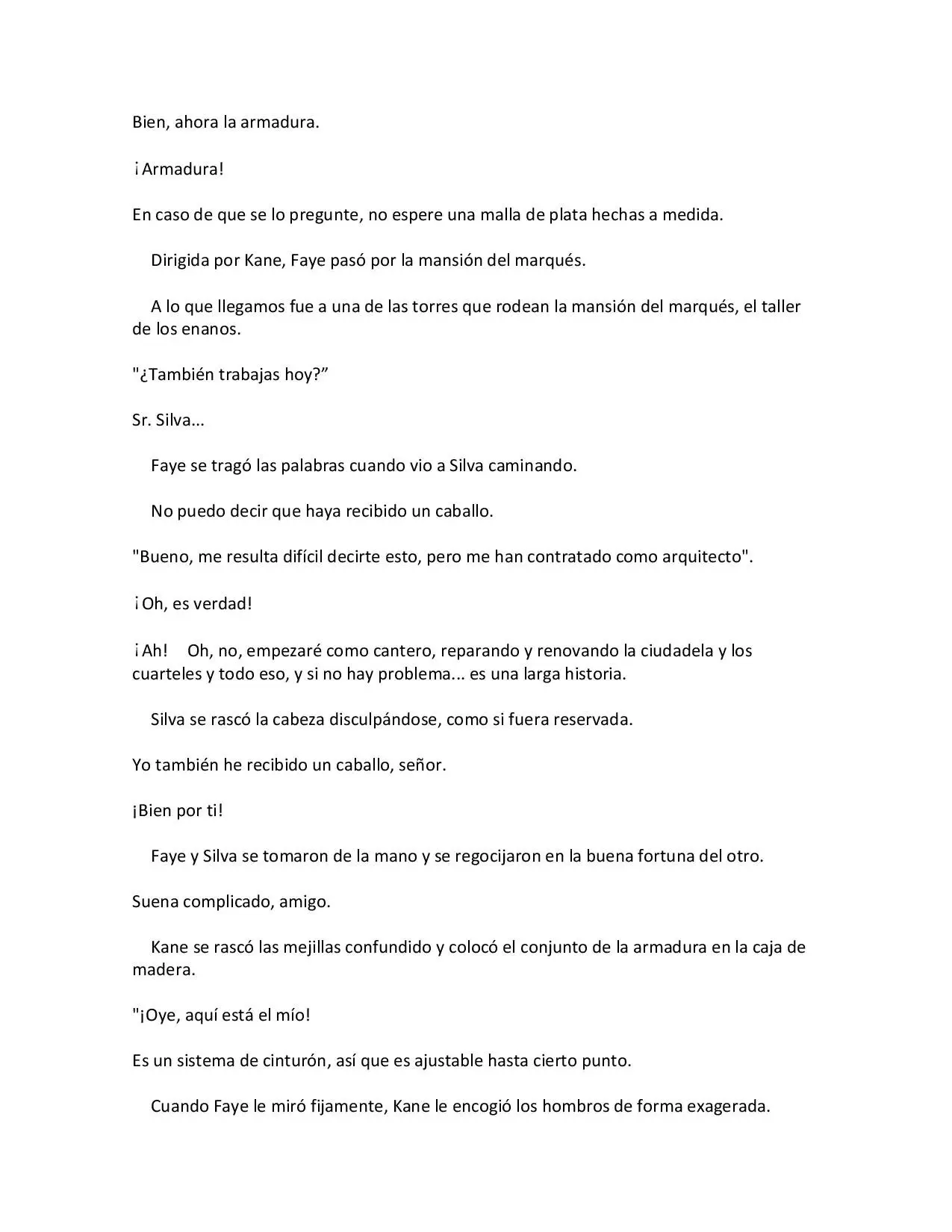 Bien, ahora la armadura.

¡Armadura!

En caso de que se lo pregunte, no espere una malla de plata hechas a medida.

Dirigida por Kane, Faye pasó por la mansión del marqués.

A lo que llegamos fue a una de las torres que rodean la mansión del marqués, el taller de los enanos.

"¿También trabajas hoy?"

Sr. Silva...

Faye se tragó las palabras cuando vio a Silva caminando.

No puedo decir que haya recibido un caballo.

"Bueno, me resulta difícil decirte esto, pero me han contratado como arquitecto".

¡Oh, es verdad!

¡Ah! Oh, no, empezaré como cantero, reparando y renovando la ciudadela y los cuarteles y todo eso, y si no hay problema... es una larga historia.

Silva se rascó la cabeza disculpándose, como si fuera reservada.

Yo también he recibido un caballo, señor.

¡Bien por ti!

Faye y Silva se tomaron de la mano y se regocijaron en la buena fortuna del otro.

Suena complicado, amigo.

Kane se rascó las mejillas confundido y colocó el conjunto de la armadura en la caja de madera.

"¡Oye, aquí está el mío!

Es un sistema de cinturón, así que es ajustable hasta cierto punto.

Cuando Faye le miró fijamente, Kane le encogió los hombros de forma exagerada.